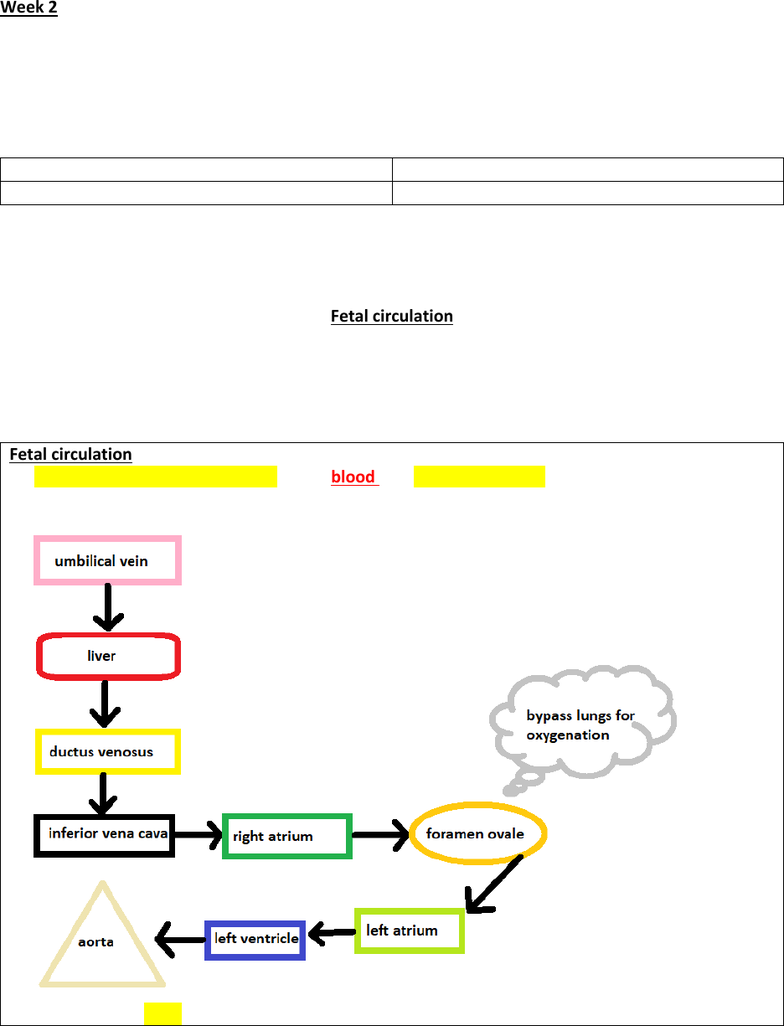 Week 2

Fetal circulation

Fetal circulation

blood

umbilical vein

liver

ductus venosus

inferior vena cava

right atrium

foramen ovale

bypass lungs for oxygenation

left atrium

left ventricle

aorta